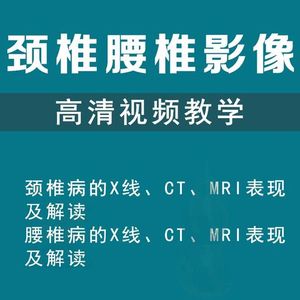 颈椎腰椎影像

高清视频教学

颈椎病的X线、CT、MRI表现及解读
腰椎病的X线、CT、MRI表现及解读